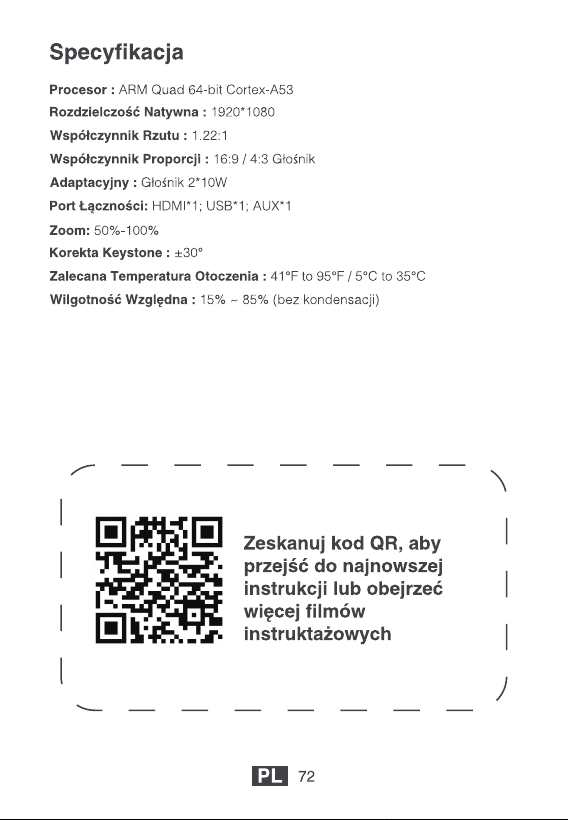 Specyfikacja

Procesor : ARM Quad 64-bit Cortex-A53
Rozdzielczość Natywna : 1920*1080
Współczynnik Rzutu : 1.22:1
Współczynnik Proporcji : 16:9 / 4:3 Głośnik
Adaptacyjny : Głośnik 2*10W
Port Łączności: HDMI*1; USB*1; AUX*1
Zoom: 50%-100%
Korekta Keystone : ±30°
Zalecana Temperatura Otoczenia : 41°F to 95°F / 5°C to 35°C
Wilgotność Względna : 15% ~ 85% (bez kondensacji)

Zeskanuj kod QR, aby przejść do najnowszej instrukcji lub obejrzeć więcej filmów instruktażowych

PL 72